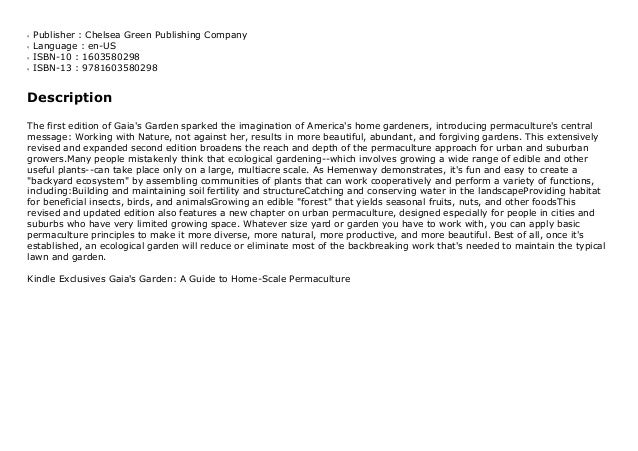 - Publisher : Chelsea Green Publishing Company
- Language : en-US
- ISBN-10 : 1603580298
- ISBN-13 : 9781603580298

Description

The first edition of Gaia's Garden sparked the imagination of America's home gardeners, introducing permaculture's central message: Working with Nature, not against her, results in more beautiful, abundant, and forgiving gardens. This extensively revised and expanded second edition broadens the reach and depth of the permaculture approach for urban and suburban growers.Many people mistakenly think that ecological gardening--which involves growing a wide range of edible and other useful plants--can take place only on a large, multiacre scale. As Hemenway demonstrates, it's fun and easy to create a "backyard ecosystem" by assembling communities of plants that can work cooperatively and perform a variety of functions, including:Building and maintaining soil fertility and structureCatching and conserving water in the landscapeProviding habitat for beneficial insects, birds, and animalsGrowing an edible "forest" that yields seasonal fruits, nuts, and other foodsThis revised and updated edition also features a new chapter on urban permaculture, designed especially for people in cities and suburbs who have very limited growing space. Whatever size yard or garden you have to work with, you can apply basic permaculture principles to make it more diverse, more natural, more productive, and more beautiful. Best of all, once it's established, an ecological garden will reduce or eliminate most of the backbreaking work that's needed to maintain the typical lawn and garden.

Kindle Exclusives Gaia's Garden: A Guide to Home-Scale Permaculture